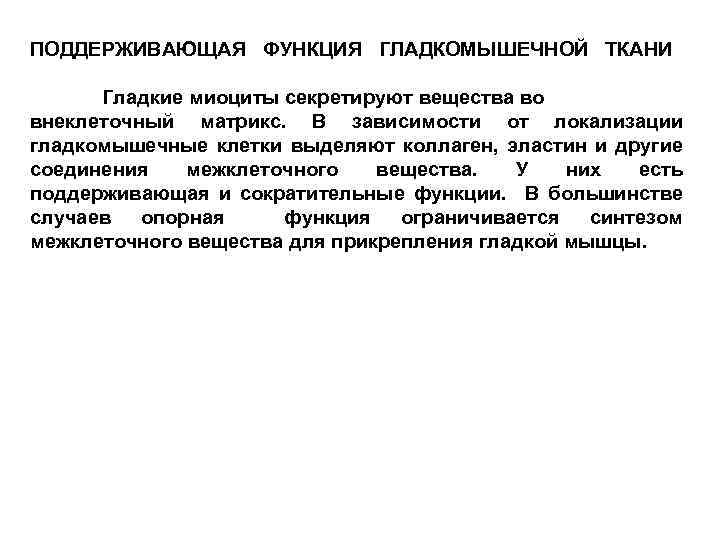 ПОДДЕРЖИВАЮЩАЯ ФУНКЦИЯ ГЛАДКОМЫШЕЧНОЙ ТКАНИ

Гладкие миоциты секретируют вещества во внеклеточный матрикс. В зависимости от локализации гладкомышечные клетки выделяют коллаген, эластин и другие соединения межклеточного вещества. У них есть поддерживающая и сократительные функции. В большинстве случаев опорная функция ограничивается синтезом межклеточного вещества для прикрепления гладкой мышцы.